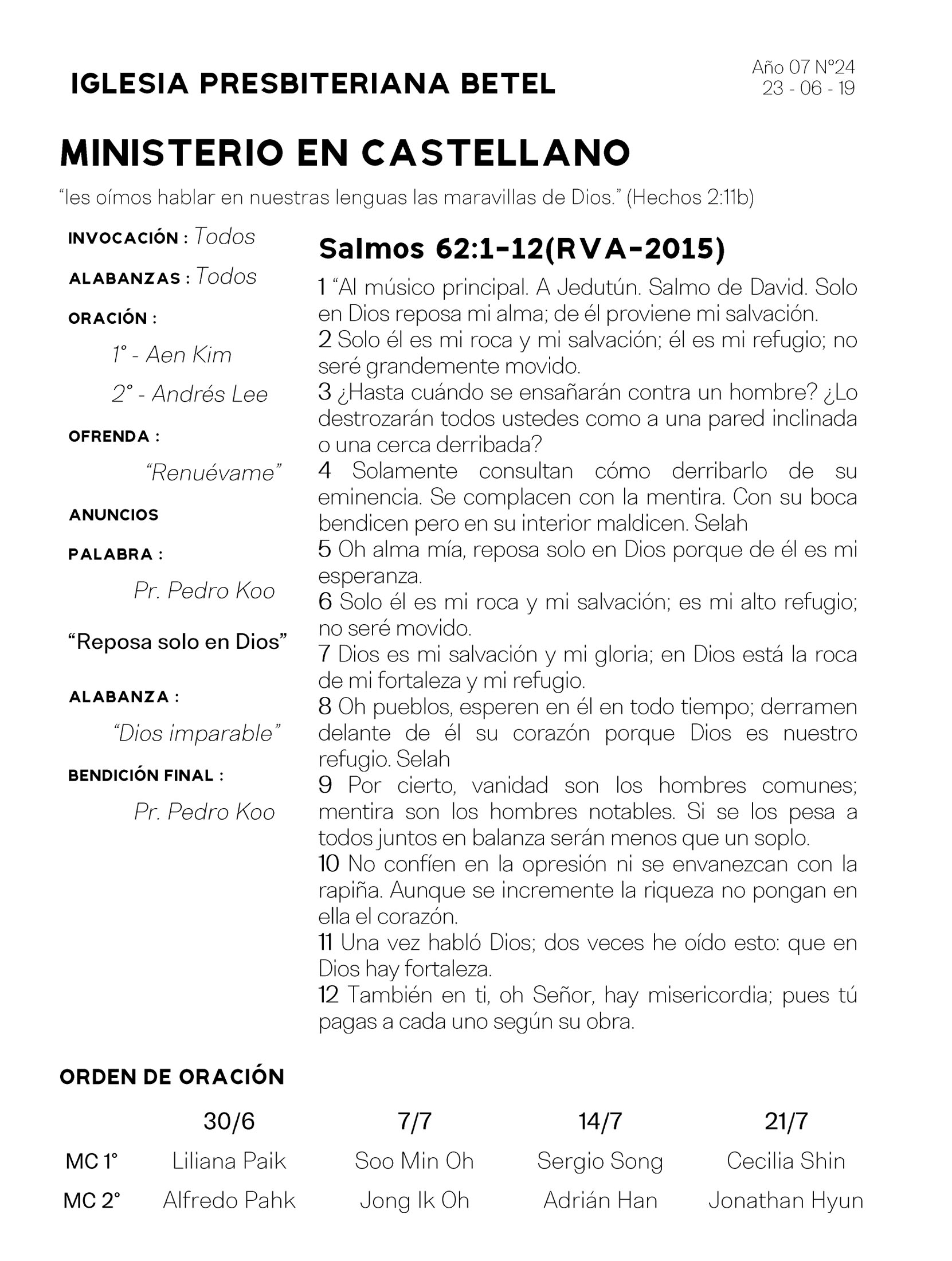 IGLESIA PRESBITERIANA BETEL

Año 07 N°24
23 - 06 - 19

MINISTERIO EN CASTELLANO

“les oímos hablar en nuestras lenguas las maravillas de Dios.” (Hechos 2:11b)

INVOCACIÓN : Todos

ALABANZAS : Todos

ORACIÓN :

1° - Aen Kim

2° - Andrés Lee

OFRENDA :

“Renuévame”

ANUNCIOS

PALABRA :

Pr. Pedro Koo

“Reposa solo en Dios”

ALABANZA :

“Dios imparable”

BENDICIÓN FINAL :

Pr. Pedro Koo

Salmos 62:1-12(RVA-2015)

1 “Al músico principal. A Jedutún. Salmo de David. Solo en Dios reposa mi alma; de él proviene mi salvación.
2 Solo él es mi roca y mi salvación; él es mi refugio; no seré grandemente movido.
3 ¿Hasta cuándo se ensañarán contra un hombre? ¿Lo destrozarán todos ustedes como a una pared inclinada o una cerca derribada?
4 Solamente consultan cómo derribarlo de su eminencia. Se complacen con la mentira. Con su boca bendicen pero en su interior maldicen. Selah
5 Oh alma mía, reposa solo en Dios porque de él es mi esperanza.
6 Solo él es mi roca y mi salvación; es mi alto refugio; no seré movido.
7 Dios es mi salvación y mi gloria; en Dios está la roca de mi fortaleza y mi refugio.
8 Oh pueblos, esperen en él en todo tiempo; derramen delante de él su corazón porque Dios es nuestro refugio. Selah
9 Por cierto, vanidad son los hombres comunes; mentira son los hombres notables. Si se los pesa a todos juntos en balanza serán menos que un soplo.
10 No confíen en la opresión ni se envanezcan con la rapiña. Aunque se incremente la riqueza no pongan en ella el corazón.
11 Una vez habló Dios; dos veces he oído esto: que en Dios hay fortaleza.
12 También en ti, oh Señor, hay misericordia; pues tú pagas a cada uno según su obra.

ORDEN DE ORACIÓN

| | 30/6 | 7/7 | 14/7 | 21/7 |
|---|---|---|---|---|
| MC 1° | Liliana Paik | Soo Min Oh | Sergio Song | Cecilia Shin |
| MC 2° | Alfredo Pahk | Jong Ik Oh | Adrián Han | Jonathan Hyun |